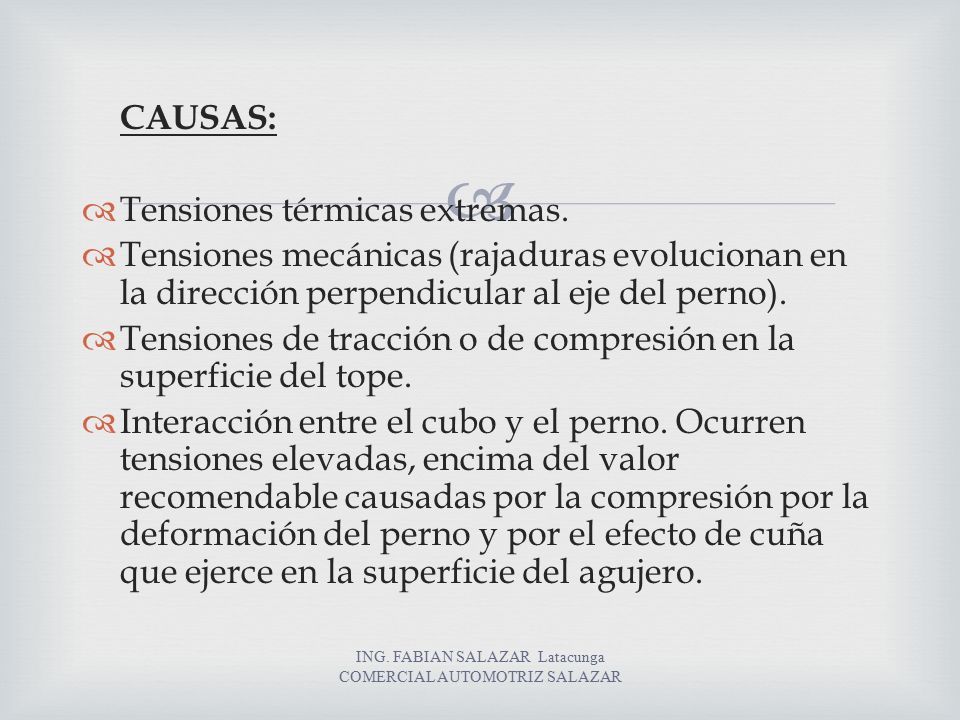 CAUSAS:

Tensiones térmicas extremas.

Tensiones mecánicas (rajaduras evolucionan en la dirección perpendicular al eje del perno).

Tensiones de tracción o de compresión en la superficie del tope.

Interacción entre el cubo y el perno. Ocurren tensiones elevadas, encima del valor recomendable causadas por la compresión por la deformación del perno y por el efecto de cuña que ejerce en la superficie del agujero.

ING. FABIAN SALAZAR Latacunga
COMERCIAL AUTOMOTRIZ SALAZAR